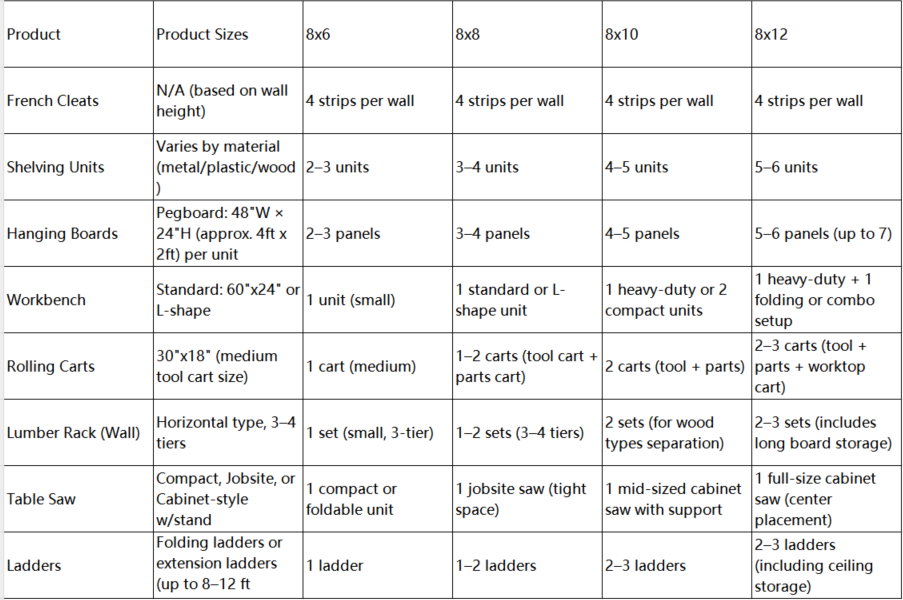 | Product | Product Sizes | 8x6 | 8x8 | 8x10 | 8x12 |
|---|---|---|---|---|---|
| French Cleats | N/A (based on wall height) | 4 strips per wall | 4 strips per wall | 4 strips per wall | 4 strips per wall |
| Shelving Units | Varies by material (metal/plastic/wood) | 2–3 units | 3–4 units | 4–5 units | 5–6 units |
| Hanging Boards | Pegboard: 48"W × 24"H (approx. 4ft x 2ft) per unit | 2–3 panels | 3–4 panels | 4–5 panels | 5–6 panels (up to 7) |
| Workbench | Standard: 60"x24" or L-shape | 1 unit (small) | 1 standard or L-shape unit | 1 heavy-duty or 2 compact units | 1 heavy-duty + 1 folding or combo setup |
| Rolling Carts | 30"x18" (medium tool cart size) | 1 cart (medium) | 1–2 carts (tool cart + parts cart) | 2 carts (tool + parts) | 2–3 carts (tool + parts + worktop cart) |
| Lumber Rack (Wall) | Horizontal type, 3–4 tiers | 1 set (small, 3-tier) | 1–2 sets (3–4 tiers) | 2 sets (for wood types separation) | 2–3 sets (includes long board storage) |
| Table Saw | Compact, Jobsite, or Cabinet-style w/stand | 1 compact or foldable unit | 1 jobsite saw (tight space) | 1 mid-sized cabinet saw with support | 1 full-size cabinet saw (center placement) |
| Ladders | Folding ladders or extension ladders (up to 8–12 ft | 1 ladder | 1–2 ladders | 2–3 ladders | 2–3 ladders (including ceiling storage) |